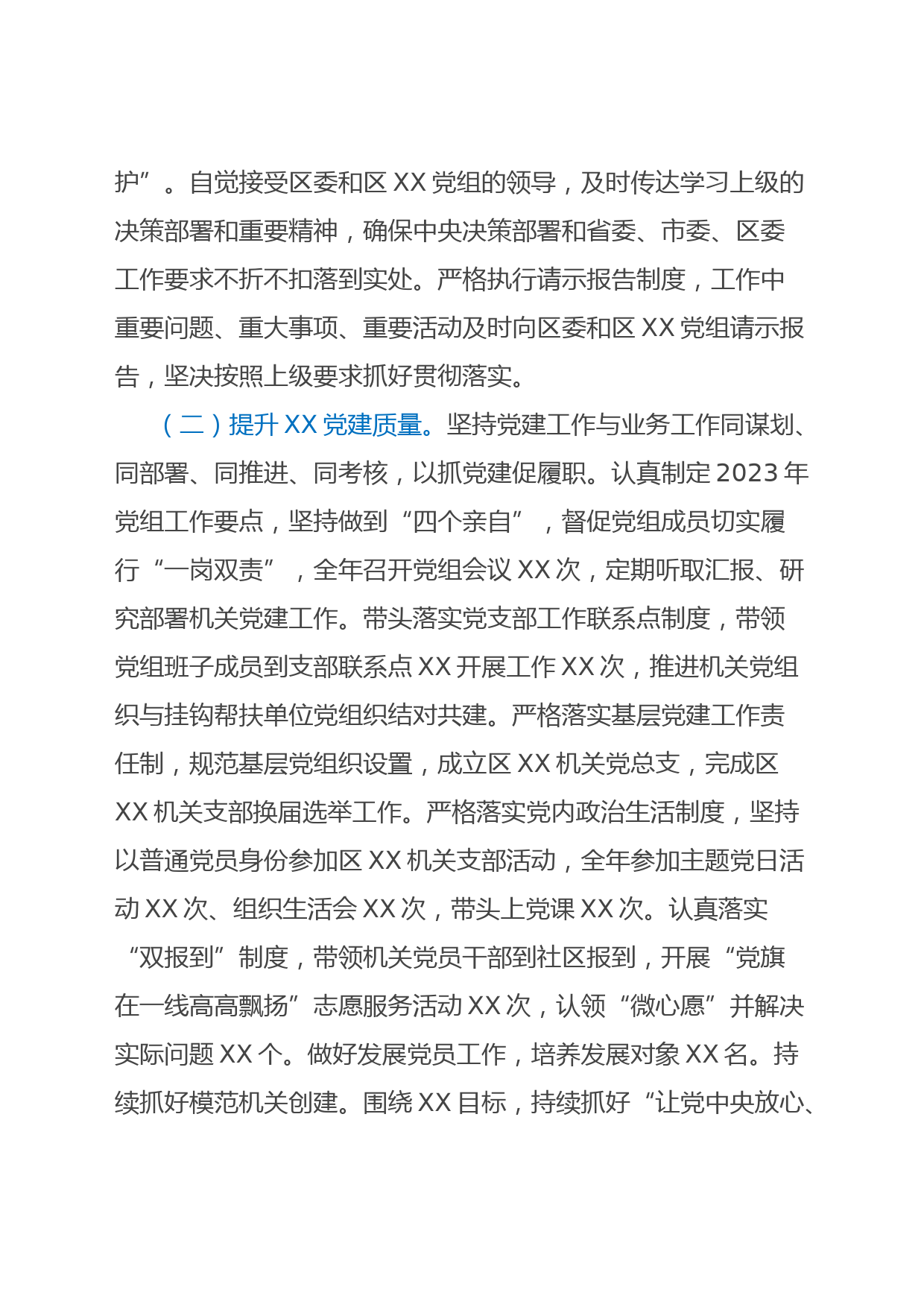 护”。自觉接受区委和区XX党组的领导，及时传达学习上级的决策部署和重要精神，确保中央决策部署和省委、市委、区委工作要求不折不扣落到实处。严格执行请示报告制度，工作中重要问题、重大事项、重要活动及时向区委和区XX党组请示报告，坚决按照上级要求抓好贯彻落实。

（二）提升XX党建质量。坚持党建工作与业务工作同谋划、同部署、同推进、同考核，以抓党建促履职。认真制定2023年党组工作要点，坚持做到“四个亲自”，督促党组成员切实履行“一岗双责”，全年召开党组会议XX次，定期听取汇报、研究部署机关党建工作。带头落实党支部工作联系点制度，带领党组班子成员到支部联系点XX开展工作XX次，推进机关党组织与挂钩帮扶单位党组织结对共建。严格落实基层党建工作责任制，规范基层党组织设置，成立区XX机关党总支，完成区XX机关支部换届选举工作。严格落实党内政治生活制度，坚持以普通党员身份参加区XX机关支部活动，全年参加主题党日活动XX次、组织生活会XX次，带头上党课XX次。认真落实“双报到”制度，带领机关党员干部到社区报到，开展“党旗在一线高高飘扬”志愿服务活动XX次，认领“微心愿”并解决实际问题XX个。做好发展党员工作，培养发展对象XX名。持续抓好模范机关创建。围绕XX目标，持续抓好“让党中央放心、